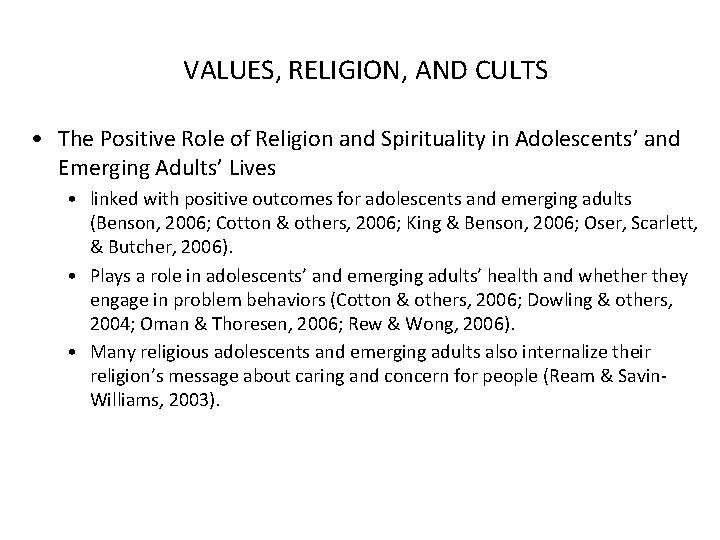 VALUES, RELIGION, AND CULTS

• The Positive Role of Religion and Spirituality in Adolescents' and Emerging Adults' Lives

• linked with positive outcomes for adolescents and emerging adults (Benson, 2006; Cotton & others, 2006; King & Benson, 2006; Oser, Scarlett, & Butcher, 2006).

• Plays a role in adolescents' and emerging adults' health and whether they engage in problem behaviors (Cotton & others, 2006; Dowling & others, 2004; Oman & Thoresen, 2006; Rew & Wong, 2006).

• Many religious adolescents and emerging adults also internalize their religion's message about caring and concern for people (Ream & Savin-Williams, 2003).